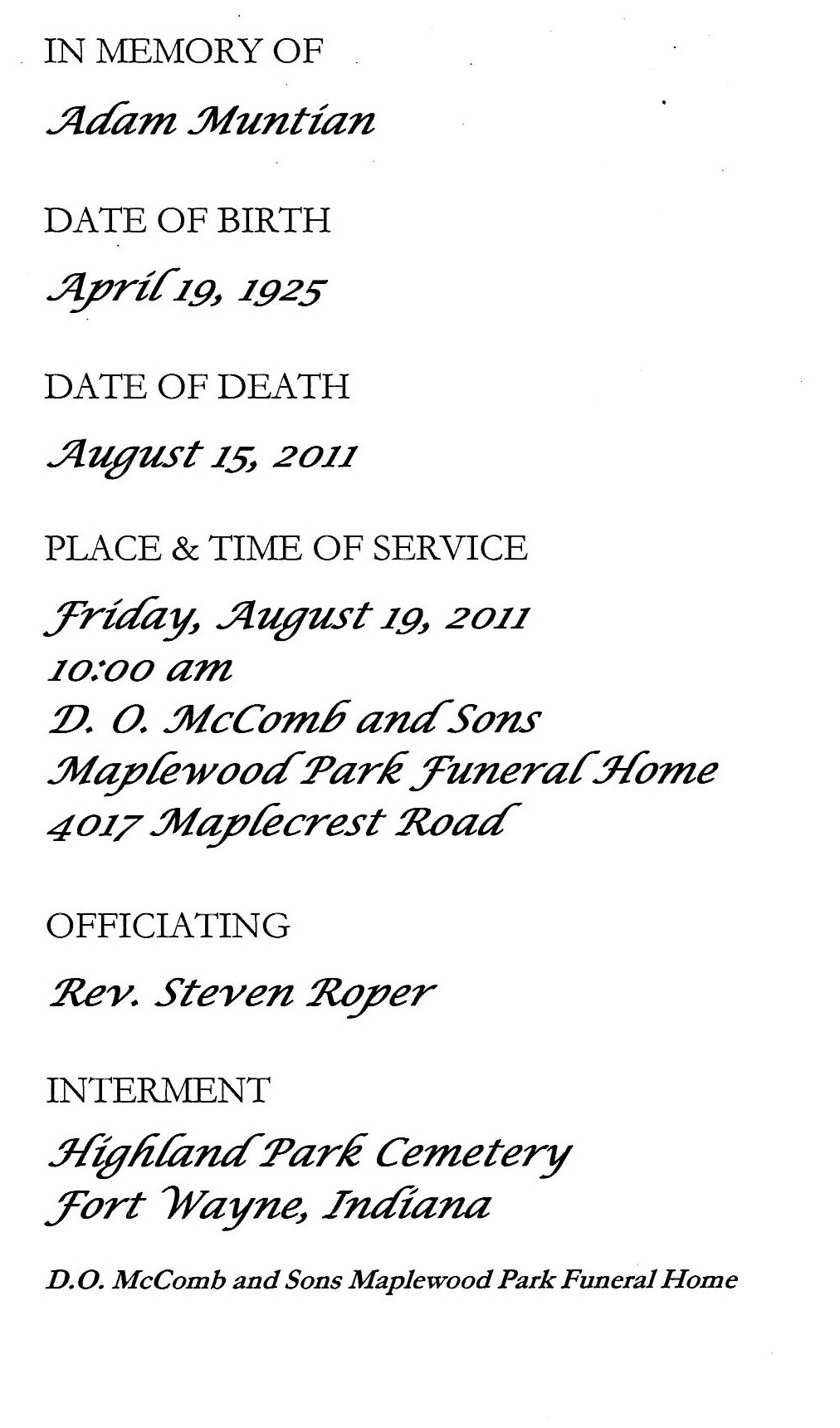 IN MEMORY OF

Adam Muntian

DATE OF BIRTH

April 19, 1925

DATE OF DEATH

August 15, 2011

PLACE & TIME OF SERVICE

Friday, August 19, 2011
10:00 am
D. O. McComb and Sons
Maplewood Park Funeral Home
4017 Maplecrest Road

OFFICIATING

Rev. Steven Roper

INTERMENT

Highland Park Cemetery
Fort Wayne, Indiana

D.O. McComb and Sons Maplewood Park Funeral Home